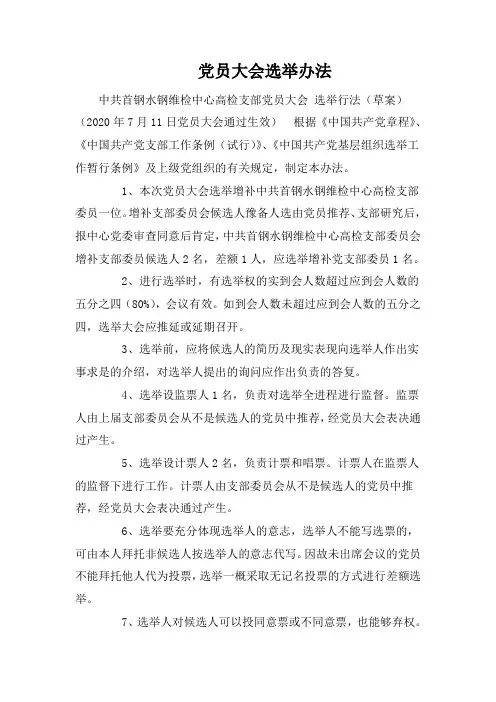 党员大会选举办法

中共首钢水钢维检中心高检支部党员大会 选举行法（草案）（2020 年 7 月 11 日党员大会通过生效） 根据《中国共产党章程》、《中国共产党支部工作条例（试行）》、《中国共产党基层组织选举工作暂行条例》及上级党组织的有关规定，制定本办法。

1、本次党员大会选举增补中共首钢水钢维检中心高检支部委员一位。增补支部委员会候选人豫备人选由党员推荐、支部研究后，报中心党委审查同意后肯定，中共首钢水钢维检中心高检支部委员会增补支部委员候选人 2 名，差额 1 人，应选举增补党支部委员 1 名。

2、进行选举时，有选举权的实到会人数超过应到会人数的五分之四（80%），会议有效。如到会人数未超过应到会人数的五分之四，选举大会应推延或延期召开。

3、选举前，应将候选人的简历及现实表现向选举人作出实事求是的介绍，对选举人提出的询问应作出负责的答复。

4、选举设监票人 1 名，负责对选举全进程进行监督。监票人由上届支部委员会从不是候选人的党员中推荐，经党员大会表决通过产生。

5、选举设计票人 2 名，负责计票和唱票。计票人在监票人的监督下进行工作。计票人由支部委员会从不是候选人的党员中推荐，经党员大会表决通过产生。

6、选举要充分体现选举人的意志，选举人不能写选票的，可由本人拜托非候选人按选举人的意志代写。因故未出席会议的党员不能拜托他人代为投票，选举一概采取无记名投票的方式进行差额选举。

7、选举人对候选人可以投同意票或不同意票，也能够弃权。